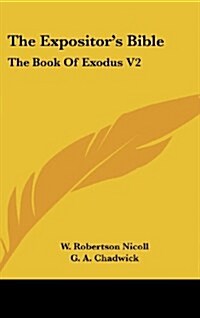 The Expositor's Bible

The Book Of Exodus V2

W. Robertson Nicoll
G. A. Chadwick